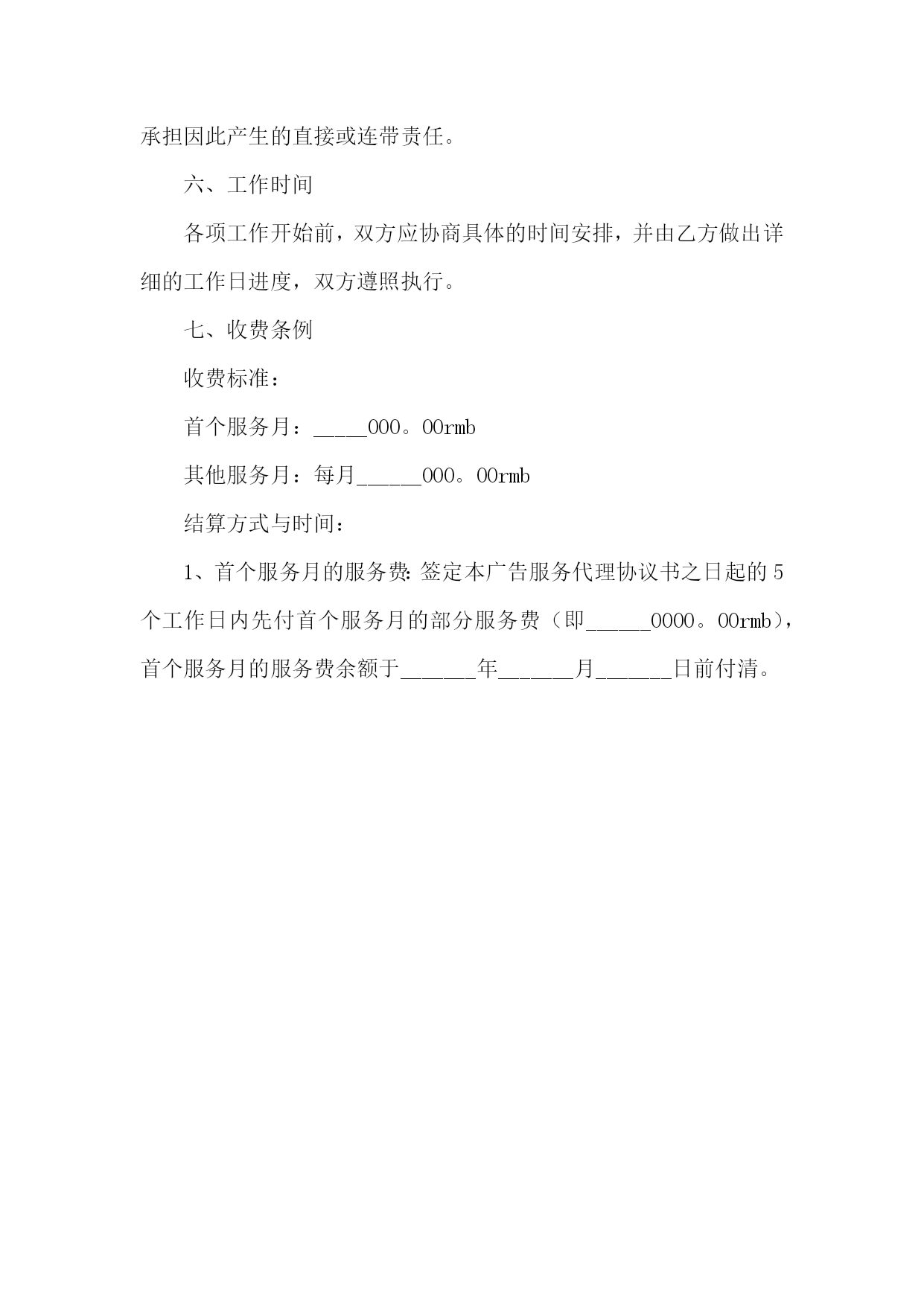 承担因此产生的直接或连带责任。

六、工作时间

各项工作开始前，双方应协商具体的时间安排，并由乙方做出详细的工作日进度，双方遵照执行。

七、收费条例

收费标准：

首个服务月：_____000。00rmb

其他服务月：每月______000。00rmb

结算方式与时间：

1、首个服务月的服务费:签定本广告服务代理协议书之日起的5个工作日内先付首个服务月的部分服务费（即______0000。00rmb），首个服务月的服务费余额于_______年_______月_______日前付清。